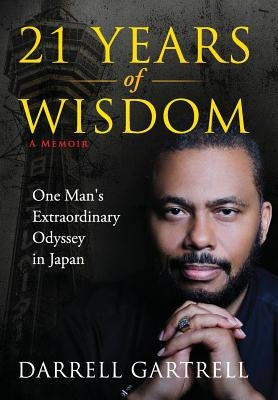 21 YEARS
of
WISDOM
A MEMOIR

One Man's Extraordinary Odyssey in Japan

DARRELL GARTRELL